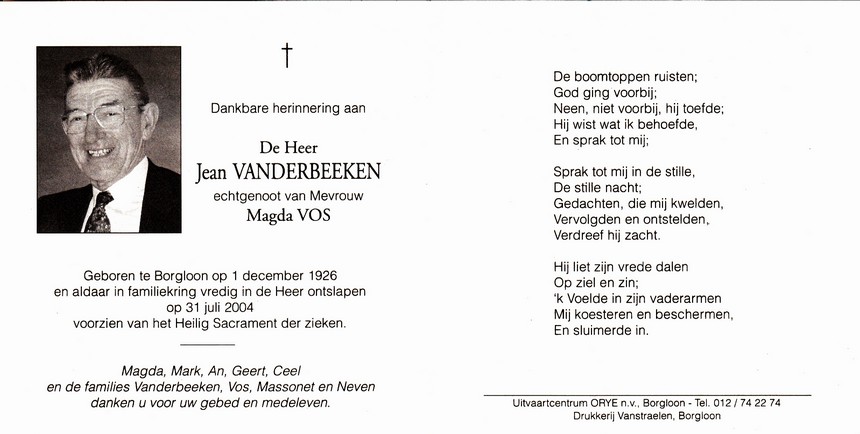 †

Dankbare herinnering aan

De Heer
Jean VANDERBEEKEN
echtgenoot van Mevrouw
Magda VOS

Geboren te Borgloon op 1 december 1926
en aldaar in familiekring vredig in de Heer ontslapen
op 31 juli 2004
voorzien van het Heilig Sacrament der zieken.

Magda, Mark, An, Geert, Ceel
en de families Vanderbeeken, Vos, Massonet en Neven
danken u voor uw gebed en medeleven.

De boomtoppen ruisten;
God ging voorbij;
Neen, niet voorbij, hij toefde;
Hij wist wat ik behoefde,
En sprak tot mij;

Sprak tot mij in de stille,
De stille nacht;
Gedachten, die mij kwelden,
Vervolgden en ontstelden,
Verdreef hij zacht.

Hij liet zijn vrede dalen
Op ziel en zin;
'k Voelde in zijn vaderarmen
Mij koesteren en beschermen,
En sluimerde in.

Uitvaartcentrum ORYE n.v., Borgloon - Tel. 012 / 74 22 74
Drukkerij Vanstraelen, Borgloon